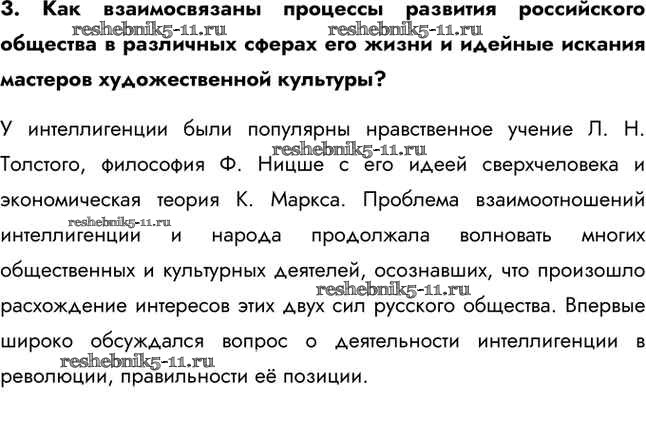 3. Как взаимосвязаны процессы развития российского общества в различных сферах его жизни и идейные искания мастеров художественной культуры?

reshebnik5-11.ru reshebnik5-11.ru

У интеллигенции были популярны нравственное учение Л. Н. Толстого, философия Ф. Ницше с его идеей сверхчеловека и экономическая теория К. Маркса. Проблема взаимоотношений интеллигенции и народа продолжала волновать многих общественных и культурных деятелей, осознавших, что произошло расхождение интересов этих двух сил русского общества. Впервые широко обсуждался вопрос о деятельности интеллигенции в революции, правильности её позиции.

reshebnik5-11.ru reshebnik5-11.ru reshebnik5-11.ru reshebnik5-11.ru